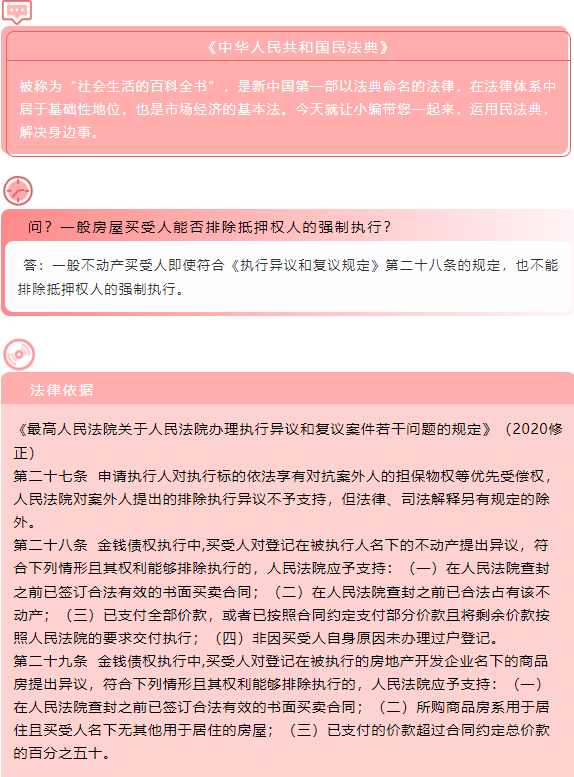 《中华人民共和国民法典》

被称为“社会生活的百科全书”，是新中国第一部以法典命名的法律，在法律体系中居于基础性地位，也是市场经济的基本法。今天就让小编带您一起来，运用民法典，解决身边事。

问？一般房屋买受人能否排除抵押权人的强制执行？

答：一般不动产买受人即使符合《执行异议和复议规定》第二十八条的规定，也不能排除抵押权人的强制执行。

法律依据

《最高人民法院关于人民法院办理执行异议和复议案件若干问题的规定》（2020修正）
第二十七条　申请执行人对执行标的依法享有对抗案外人的担保物权等优先受偿权，人民法院对案外人提出的排除执行异议不予支持，但法律、司法解释另有规定的除外。
第二十八条　金钱债权执行中,买受人对登记在被执行人名下的不动产提出异议，符合下列情形且其权利能够排除执行的，人民法院应予支持：（一）在人民法院查封之前已签订合法有效的书面买卖合同；（二）在人民法院查封之前已合法占有该不动产；（三）已支付全部价款，或者已按照合同约定支付部分价款且将剩余价款按照人民法院的要求交付执行；（四）非因买受人自身原因未办理过户登记。
第二十九条　金钱债权执行中,买受人对登记在被执行的房地产开发企业名下的商品房提出异议，符合下列情形且其权利能够排除执行的，人民法院应予支持：（一）在人民法院查封之前已签订合法有效的书面买卖合同；（二）所购商品房系用于居住且买受人名下无其他用于居住的房屋；（三）已支付的价款超过合同约定总价款的百分之五十。